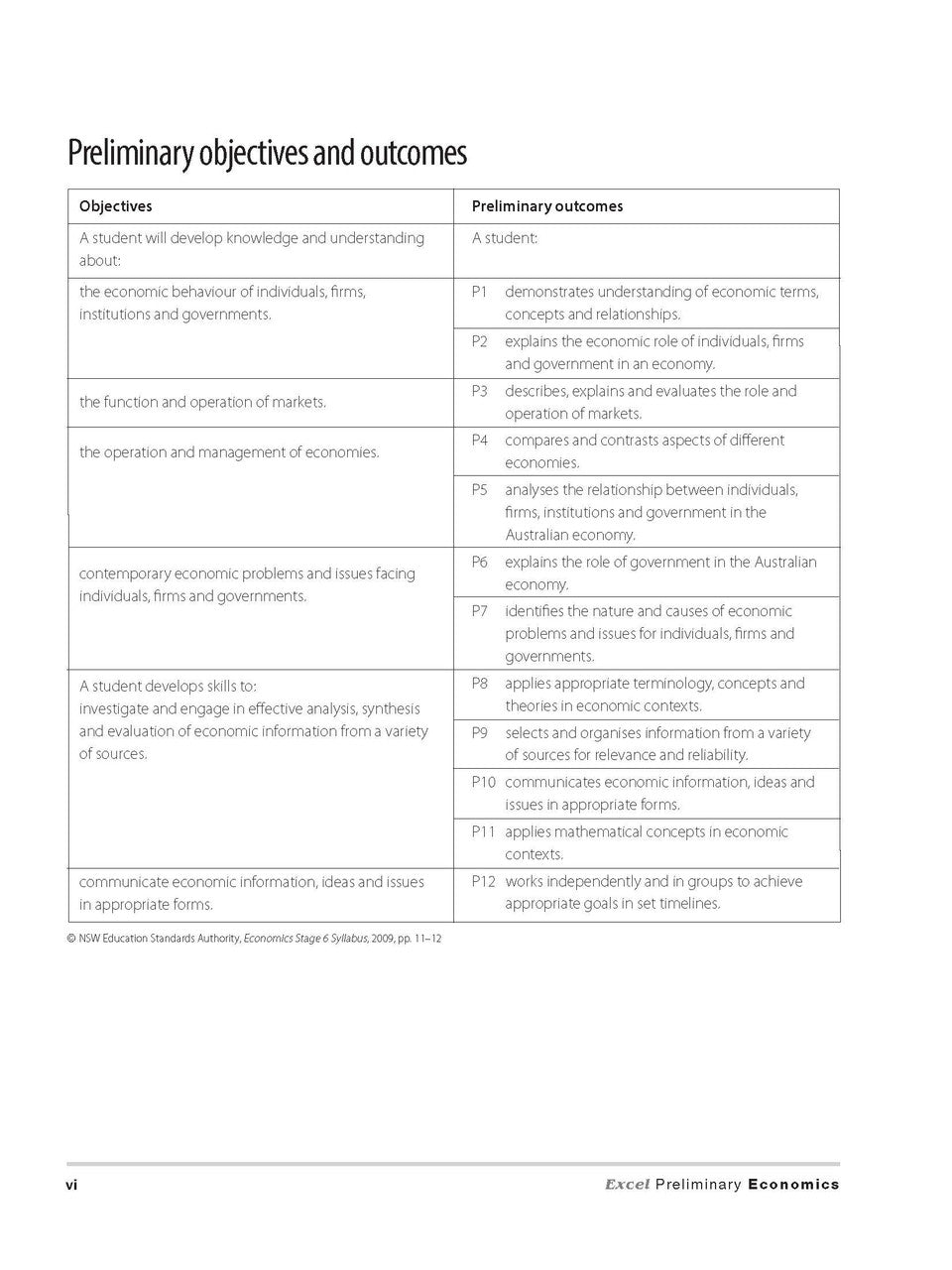 Preliminary objectives and outcomes

| Objectives | Preliminary outcomes |
|---|---|
| A student will develop knowledge and understanding about: | A student: |
| the economic behaviour of individuals, firms, institutions and governments. | P1 demonstrates understanding of economic terms, concepts and relationships. |
| | P2 explains the economic role of individuals, firms and government in an economy. |
| the function and operation of markets. | P3 describes, explains and evaluates the role and operation of markets. |
| the operation and management of economies. | P4 compares and contrasts aspects of different economies. |
| | P5 analyses the relationship between individuals, firms, institutions and government in the Australian economy. |
| contemporary economic problems and issues facing individuals, firms and governments. | P6 explains the role of government in the Australian economy. |
| | P7 identifies the nature and causes of economic problems and issues for individuals, firms and governments. |
| A student develops skills to: investigate and engage in effective analysis, synthesis and evaluation of economic information from a variety of sources. | P8 applies appropriate terminology, concepts and theories in economic contexts. |
| | P9 selects and organises information from a variety of sources for relevance and reliability. |
| | P10 communicates economic information, ideas and issues in appropriate forms. |
| | P11 applies mathematical concepts in economic contexts. |
| communicate economic information, ideas and issues in appropriate forms. | P12 works independently and in groups to achieve appropriate goals in set timelines. |

© NSW Education Standards Authority, Economics Stage 6 Syllabus, 2009, pp. 11–12

vi

Excel Preliminary Economics